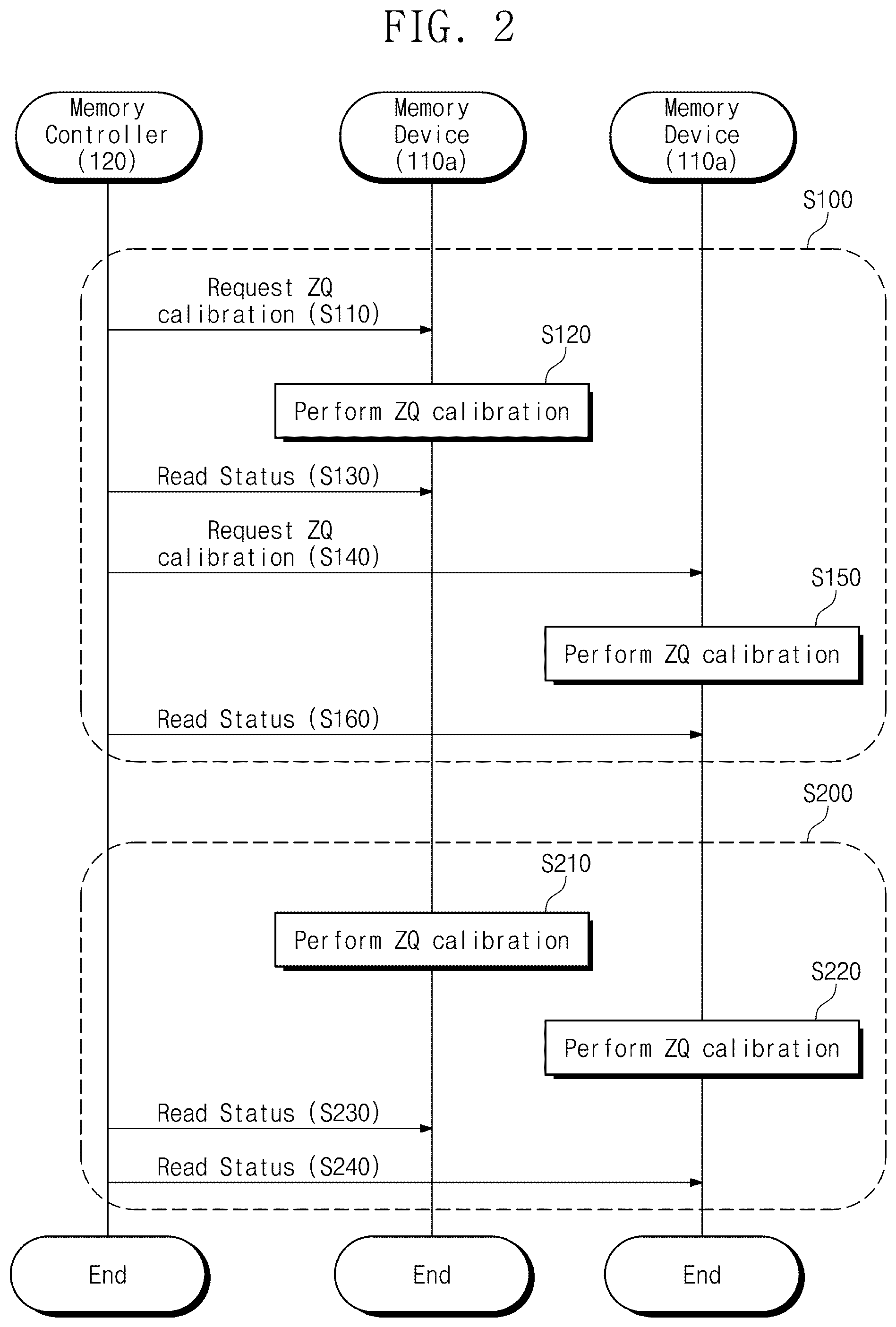 FIG. 2

Memory Controller (120)

Memory Device (110a)

Memory Device (110a)

S100

Request ZQ calibration (S110)

S120

Perform ZQ calibration

Read Status (S130)

Request ZQ calibration (S140)

S150

Perform ZQ calibration

Read Status (S160)

S200

S210

Perform ZQ calibration

S220

Perform ZQ calibration

Read Status (S230)

Read Status (S240)

End

End

End